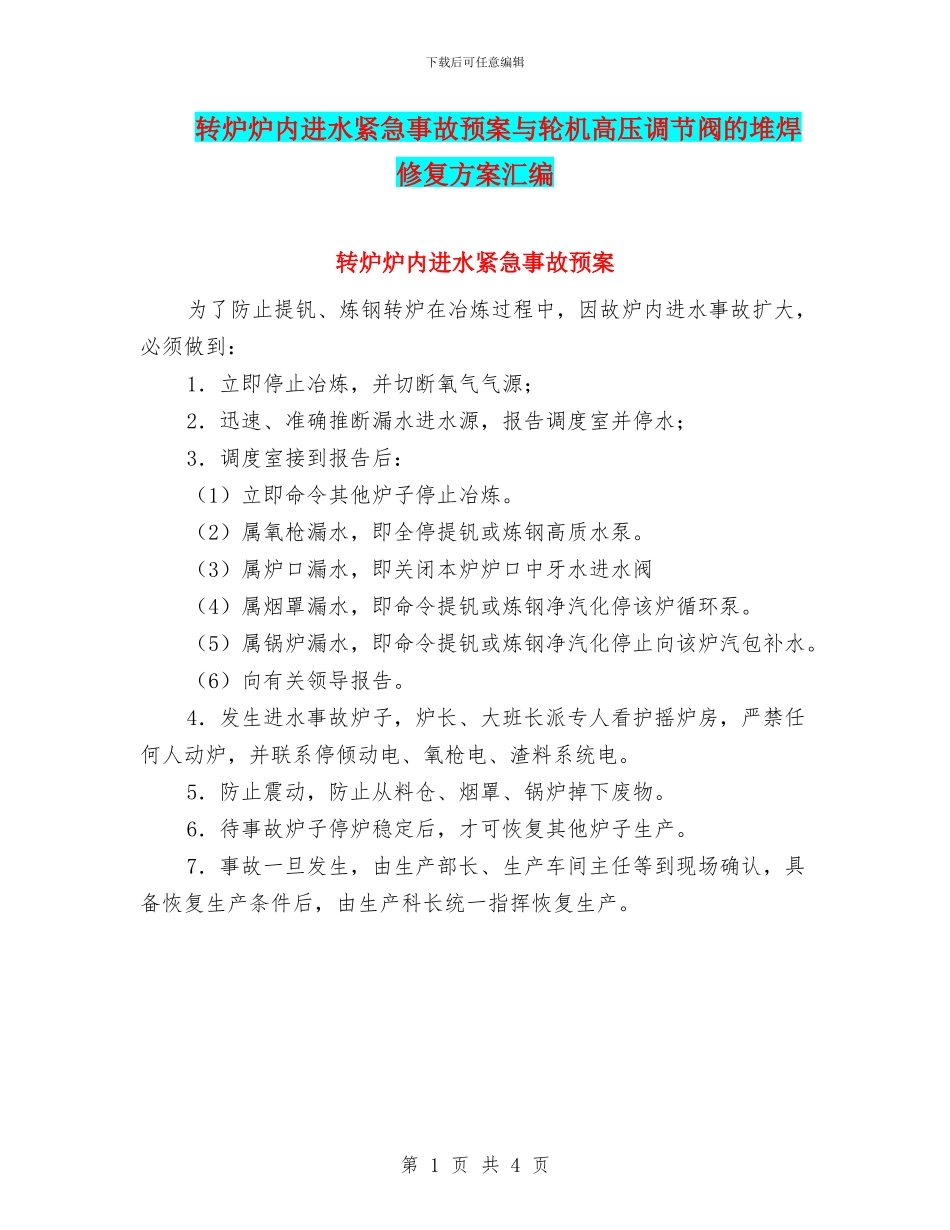 下载后可任意编辑

转炉炉内进水紧急事故预案与轮机高压调节阀的堆焊修复方案汇编

转炉炉内进水紧急事故预案

为了防止提钒、炼钢转炉在冶炼过程中，因故炉内进水事故扩大，必须做到：

1．立即停止冶炼，并切断氧气气源；

2．迅速、准确推断漏水进水源，报告调度室并停水；

3．调度室接到报告后：

（1）立即命令其他炉子停止冶炼。

（2）属氧枪漏水，即全停提钒或炼钢高质水泵。

（3）属炉口漏水，即关闭本炉炉口中牙水进水阀

（4）属烟罩漏水，即命令提钒或炼钢净汽化停该炉循环泵。

（5）属锅炉漏水，即命令提钒或炼钢净汽化停止向该炉汽包补水。

（6）向有关领导报告。

4．发生进水事故炉子，炉长、大班长派专人看护摇炉房，严禁任何人动炉，并联系停倾动电、氧枪电、渣料系统电。

5．防止震动，防止从料仓、烟罩、锅炉掉下废物。

6．待事故炉子停炉稳定后，才可恢复其他炉子生产。

7．事故一旦发生，由生产部长、生产车间主任等到现场确认，具备恢复生产条件后，由生产科长统一指挥恢复生产。

第 1 页 共 4 页